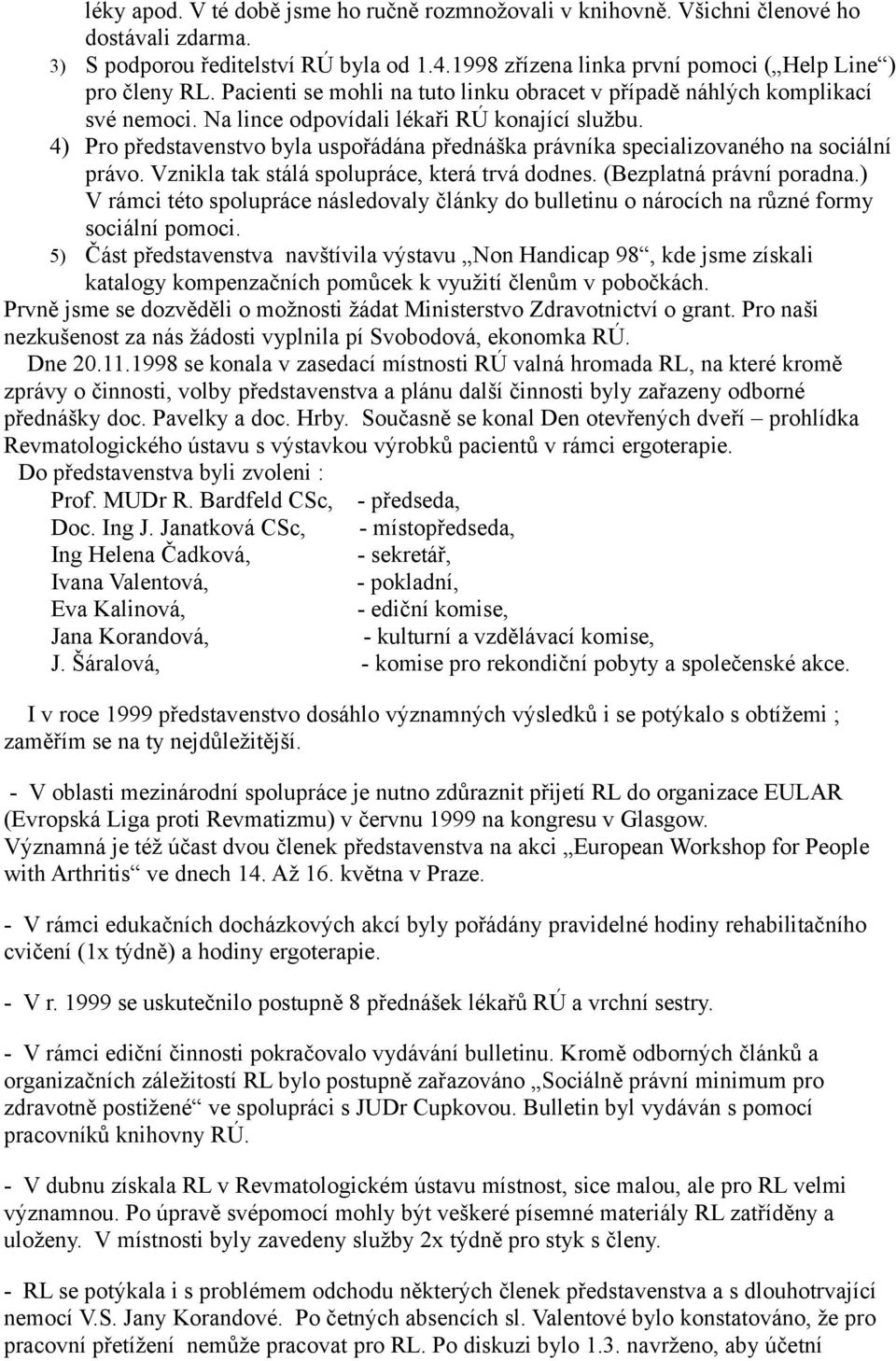 léky apod. V té době jsme ho ručně rozmnožovali v knihovně. Všichni členové ho dostávali zdarma.
3) S podporou ředitelství RÚ byla od 1.4.1998 zřízena linka první pomoci („Help Line“) pro členy RL. Pacienti se mohli na tuto linku obracet v případě náhlých komplikací své nemoci. Na lince odpovídali lékaři RÚ konající službu.
4) Pro představenstvo byla uspořádána přednáška právníka specializovaného na sociální právo. Vznikla tak stálá spolupráce, která trvá dodnes. (Bezplatná právní poradna.) V rámci této spolupráce následovaly články do bulletinu o nárocích na různé formy sociální pomoci.
5) Část představenstva navštívila výstavu „Non Handicap 98“, kde jsme získali katalogy kompenzačních pomůcek k využití členům v pobočkách.
Prvně jsme se dozvěděli o možnosti žádat Ministerstvo Zdravotnictví o grant. Pro naši nezkušenost za nás žádosti vyplnila pí Svobodová, ekonomka RÚ.
Dne 20.11.1998 se konala v zasedací místnosti RÚ valná hromada RL, na které kromě zprávy o činnosti, volby představenstva a plánu další činnosti byly zařazeny odborné přednášky doc. Pavelky a doc. Hrby. Současně se konal Den otevřených dveří – prohlídka Revmatologického ústavu s výstavkou výrobků pacientů v rámci ergoterapie.
Do představenstva byli zvoleni :
Prof. MUDr R. Bardfeld CSc, - předseda,
Doc. Ing J. Janatková CSc, - místopředseda,
Ing Helena Čadková, - sekretář,
Ivana Valentová, - pokladní,
Eva Kalinová, - ediční komise,
Jana Korandová, - kulturní a vzdělávací komise,
J. Šáralová, - komise pro rekondiční pobyty a společenské akce.

I v roce 1999 představenstvo dosáhlo významných výsledků i se potýkalo s obtížemi ; zaměřím se na ty nejdůležitější.

- V oblasti mezinárodní spolupráce je nutno zdůraznit přijetí RL do organizace EULAR (Evropská Liga proti Revmatizmu) v červnu 1999 na kongresu v Glasgow. Významná je též účast dvou členek představenstva na akci „European Workshop for People with Arthritis“ ve dnech 14. Až 16. května v Praze.

- V rámci edukačních docházkových akcí byly pořádány pravidelné hodiny rehabilitačního cvičení (1x týdně) a hodiny ergoterapie.

- V r. 1999 se uskutečnilo postupně 8 přednášek lékařů RÚ a vrchní sestry.

- V rámci ediční činnosti pokračovalo vydávání bulletinu. Kromě odborných článků a organizačních záležitostí RL bylo postupně zařazováno „Sociálně právní minimum pro zdravotně postižené“ ve spolupráci s JUDr Cupkovou. Bulletin byl vydáván s pomocí pracovníků knihovny RÚ.

- V dubnu získala RL v Revmatologickém ústavu místnost, sice malou, ale pro RL velmi významnou. Po úpravě svépomocí mohly být veškeré písemné materiály RL zatříděny a uloženy. V místnosti byly zavedeny služby 2x týdně pro styk s členy.

- RL se potýkala i s problémem odchodu některých členek představenstva a s dlouhotrvající nemocí V.S. Jany Korandové. Po četných absencích sl. Valentové bylo konstatováno, že pro pracovní přetížení nemůže pracovat pro RL. Po diskuzi bylo 1.3. navrženo, aby účetní